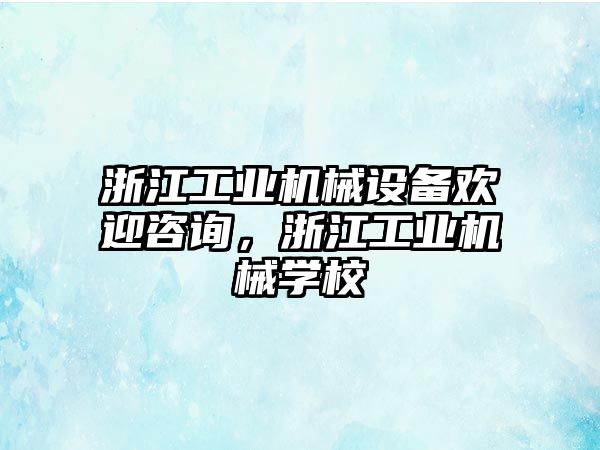 浙江工业机械设备欢迎咨询，浙江工业机械学校